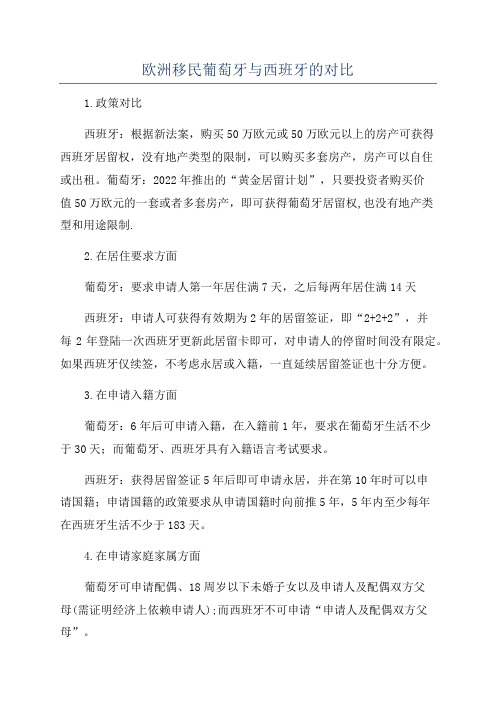 欧洲移民葡萄牙与西班牙的对比

1.政策对比

西班牙：根据新法案，购买50万欧元或50万欧元以上的房产可获得西班牙居留权，没有地产类型的限制，可以购买多套房产，房产可以自住或出租。葡萄牙：2022年推出的“黄金居留计划”，只要投资者购买价值50万欧元的一套或者多套房产，即可获得葡萄牙居留权,也没有地产类型和用途限制.

2.在居住要求方面

葡萄牙：要求申请人第一年居住满7天，之后每两年居住满14天

西班牙：申请人可获得有效期为2年的居留签证，即“2+2+2”，并每2年登陆一次西班牙更新此居留卡即可，对申请人的停留时间没有限定。如果西班牙仅续签，不考虑永居或入籍，一直延续居留签证也十分方便。

3.在申请入籍方面

葡萄牙：6年后可申请入籍，在入籍前1年，要求在葡萄牙生活不少于30天；而葡萄牙、西班牙具有入籍语言考试要求。

西班牙：获得居留签证5年后即可申请永居，并在第10年时可以申请国籍；申请国籍的政策要求从申请国籍时向前推5年，5年内至少每年在西班牙生活不少于183天。

4.在申请家庭家属方面

葡萄牙可申请配偶、18周岁以下未婚子女以及申请人及配偶双方父母(需证明经济上依赖申请人);而西班牙不可申请“申请人及配偶双方父母”。